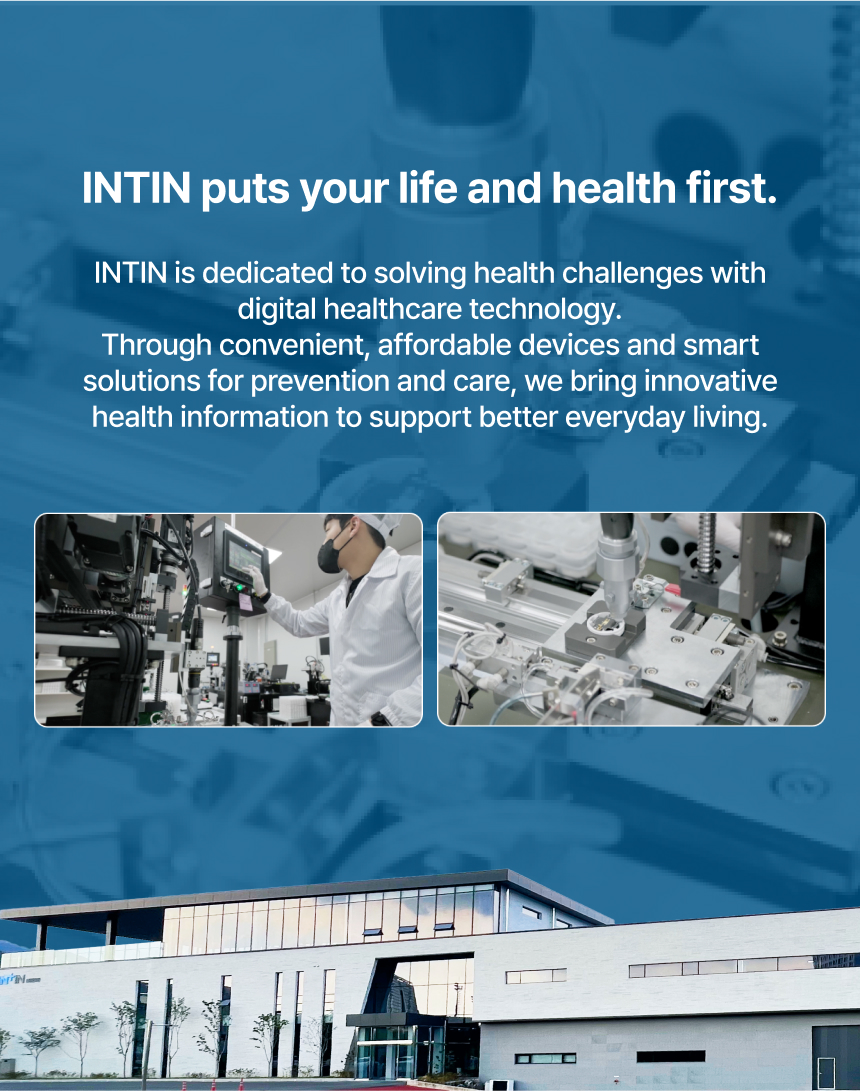 INTIN puts your life and health first.

INTIN is dedicated to solving health challenges with digital healthcare technology.
Through convenient, affordable devices and smart solutions for prevention and care, we bring innovative health information to support better everyday living.